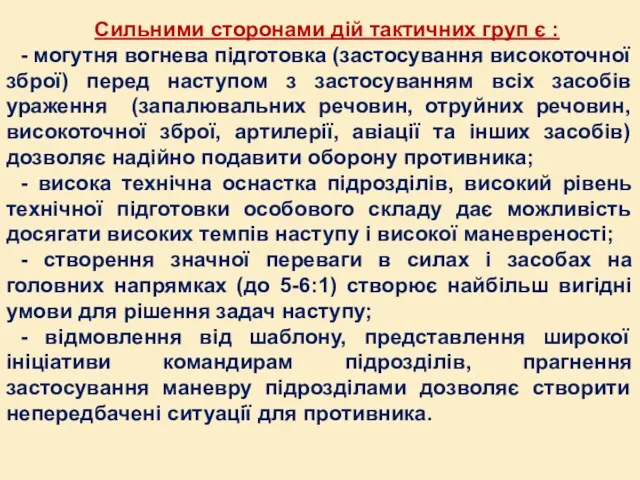 Сильними сторонами дій тактичних груп є :

- могутня вогнева підготовка (застосування високоточної зброї) перед наступом з застосуванням всіх засобів ураження (запалювальних речовин, отруйних речовин, високоточної зброї, артилерії, авіації та інших засобів) дозволяє надійно подавити оборону противника;

- висока технічна оснастка підрозділів, високий рівень технічної підготовки особового складу дає можливість досягати високих темпів наступу і високої маневреності;

- створення значної переваги в силах і засобах на головних напрямках (до 5-6:1) створює найбільш вигідні умови для рішення задач наступу;

- відмовлення від шаблону, представлення широкої ініціативи командирам підрозділів, прагнення застосування маневру підрозділами дозволяє створити непередбачені ситуації для противника.